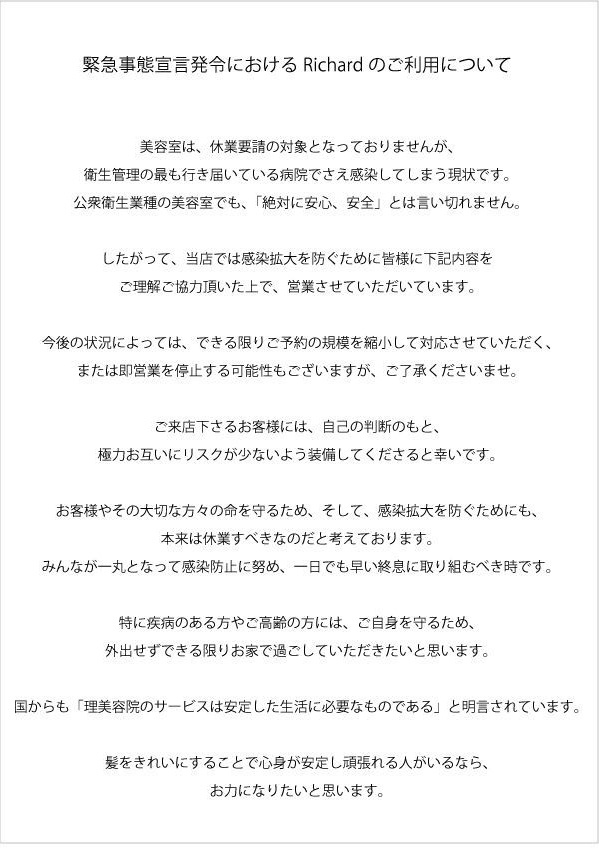 緊急事態宣言発令における Richard のご利用について

美容室は、休業要請の対象となっておりませんが、
衛生管理の最も行き届いている病院でさえ感染してしまう現状です。
公衆衛生業種の美容室でも、「絶対に安心、安全」とは言い切れません。

したがって、当店では感染拡大を防ぐために皆様に下記内容を
ご理解ご協力頂いた上で、営業させていただいています。

今後の状況によっては、できる限りご予約の規模を縮小して対応させていただく、
または即営業を停止する可能性もございますが、ご了承くださいませ。

ご来店下さるお客様には、自己の判断のもと、
極力お互いにリスクが少ないよう装備してくださると幸いです。

お客様やその大切な方々の命を守るため、そして、感染拡大を防ぐためにも、
本来は休業すべきなのだと考えております。
みんなが一丸となって感染防止に努め、一日でも早い終息に取り組むべき時です。

特に疾病のある方やご高齢の方には、ご自身を守るため、
外出せずできる限りお家で過ごしていただきたいと思います。

国からも「理美容院のサービスは安定した生活に必要なものである」と明言されています。

髪をきれいにすることで心身が安定し頑張れる人がいるなら、
お力になりたいと思います。